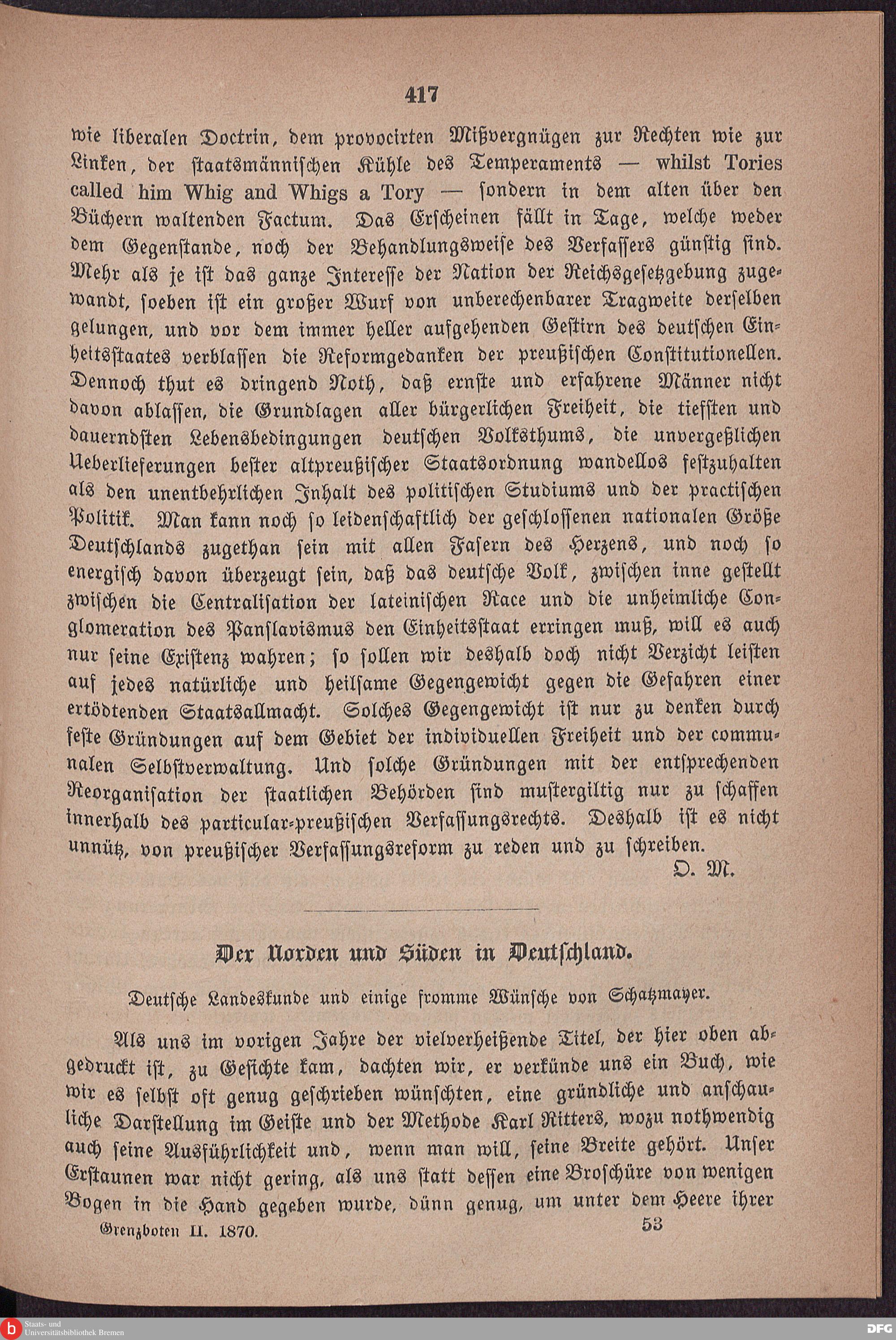 417

wie liberalen Doctrin, dem provocirten Mißvergnügen zur Rechten wie zur Linken, der staatsmännischen Kühle des Temperaments — whilst Tories called him Whig and Whigs a Tory — sondern in dem alten über den Büchern waltenden Factum. Das Erscheinen fällt in Tage, welche weder dem Gegenstande, noch der Behandlungsweise des Verfassers günstig sind. Mehr als je ist das ganze Interesse der Nation der Reichsgesetzgebung zugewandt, soeben ist ein großer Wurf von unberechenbarer Tragweite derselben gelungen, und vor dem immer heller aufgehenden Gestirn des deutschen Einheitsstaates verblassen die Reformgedanken der preußischen Constitutionellen. Dennoch thut es dringend Noth, daß ernste und erfahrene Männer nicht davon ablassen, die Grundlagen aller bürgerlichen Freiheit, die tiefsten und dauerndsten Lebensbedingungen deutschen Volksthums, die unvergeßlichen Ueberlieferungen bester altpreußischer Staatsordnung wandellos festzuhalten als den unentbehrlichen Inhalt des politischen Studiums und der practischen Politik. Man kann noch so leidenschaftlich der geschlossenen nationalen Größe Deutschlands zugethan sein mit allen Fasern des Herzens, und noch so energisch davon überzeugt sein, daß das deutsche Volk, zwischen inne gestellt zwischen die Centralisation der lateinischen Race und die unheimliche Conglomeration des Panslavismus den Einheitsstaat erringen muß, will es auch nur seine Existenz wahren; so sollen wir deshalb doch nicht Verzicht leisten auf jedes natürliche und heilsame Gegengewicht gegen die Gefahren einer ertödtenden Staatsallmacht. Solches Gegengewicht ist nur zu denken durch feste Gründungen auf dem Gebiet der individuellen Freiheit und der communalen Selbstverwaltung. Und solche Gründungen mit der entsprechenden Reorganisation der staatlichen Behörden sind mustergiltig nur zu schaffen innerhalb des particular-preußischen Verfassungsrechts. Deshalb ist es nicht unnütz, von preußischer Verfassungsreform zu reden und zu schreiben.

O. M.

Der Norden und Süden in Deutschland.

Deutsche Landeskunde und einige fromme Wünsche von Schatzmayer.

Als uns im vorigen Jahre der vielverheißende Titel, der hier oben abgedruckt ist, zu Gesichte kam, dachten wir, er verkünde uns ein Buch, wie wir es selbst oft genug geschrieben wünschten, eine gründliche und anschauliche Darstellung im Geiste und der Methode Karl Ritters, wozu nothwendig auch seine Ausführlichkeit und, wenn man will, seine Breite gehört. Unser Erstaunen war nicht gering, als uns statt dessen eine Broschüre von wenigen Bogen in die Hand gegeben wurde, dünn genug, um unter dem Heere ihrer

Grenzboten II. 1870. 53

Staats- und Universitätsbibliothek Bremen
DFG